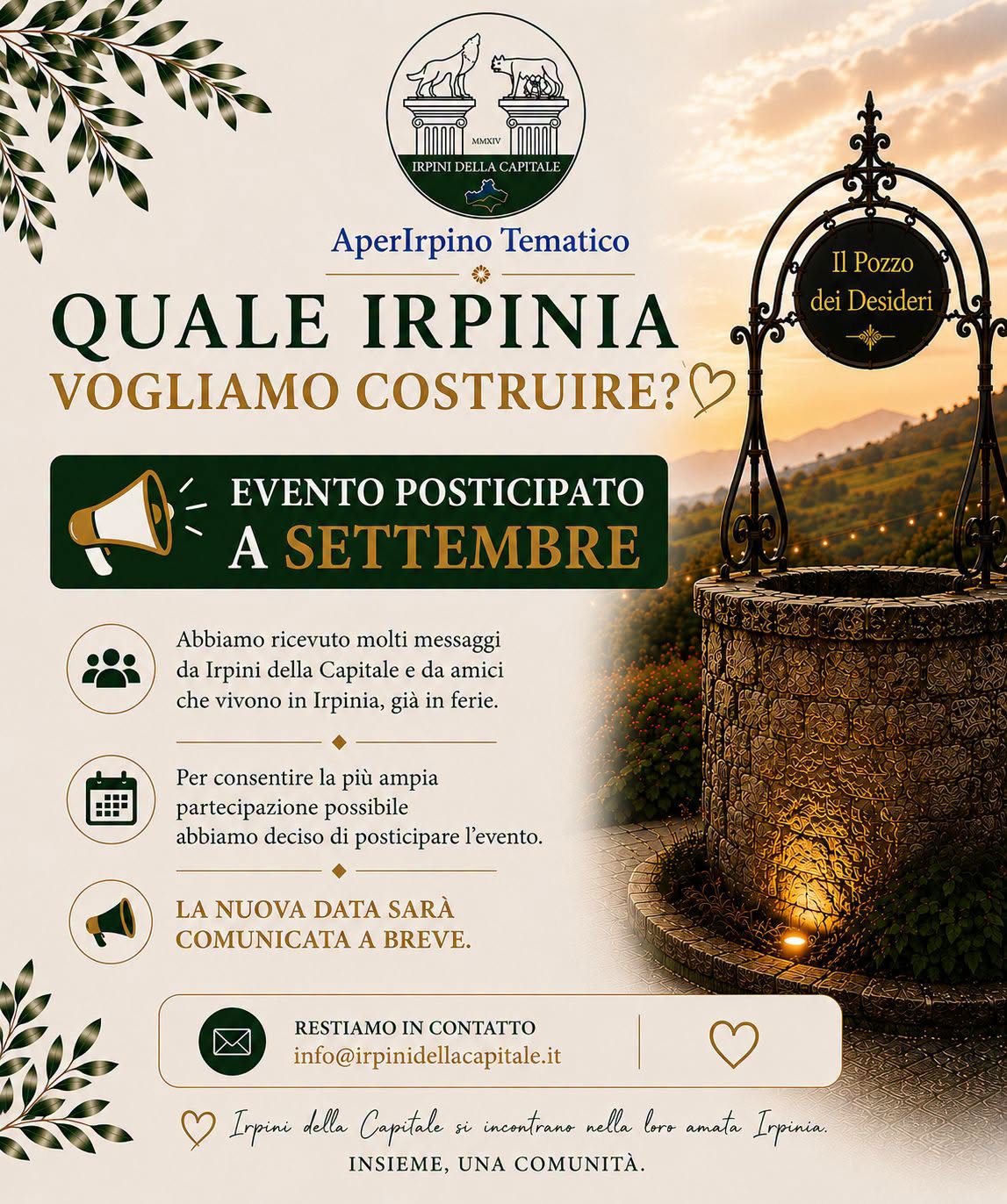 MMXIV
IRPINI DELLA CAPITALE

AperIrpino Tematico

QUALE IRPINIA
VOGLIAMO COSTRUIRE?

Il Pozzo
dei Desideri

EVENTO POSTICIPATO
A SETTEMBRE

Abbiamo ricevuto molti messaggi da Irpini della Capitale e da amici che vivono in Irpinia, già in ferie.

Per consentire la più ampia partecipazione possibile abbiamo deciso di posticipare l'evento.

LA NUOVA DATA SARÀ COMUNICATA A BREVE.

RESTIAMO IN CONTATTO
info@irpinidellacapitale.it

Irpini della Capitale si incontrano nella loro amata Irpinia.
INSIEME, UNA COMUNITÀ.